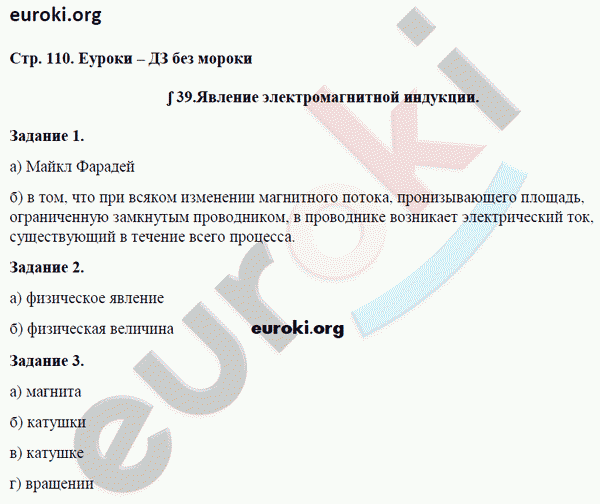 euroki.org

Стр. 110. Еуроки – ДЗ без мороки

∫ 39.Явление электромагнитной индукции.

Задание 1.

а) Майкл Фарадей

б) в том, что при всяком изменении магнитного потока, пронизывающего площадь, ограниченную замкнутым проводником, в проводнике возникает электрический ток, существующий в течение всего процесса.

Задание 2.

а) физическое явление

б) физическая величина

euroki.org

Задание 3.

а) магнита

б) катушки

в) катушке

г) вращении

euroki